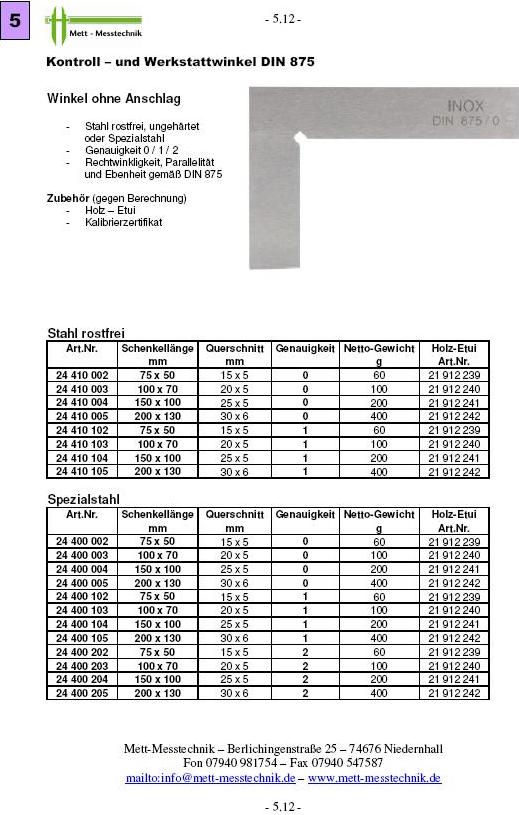 5

Mett - Messtechnik

- 5.12 -

Kontroll – und Werkstattwinkel DIN 875

Winkel ohne Anschlag

- Stahl rostfrei, ungehärtet oder Spezialstahl
- Genauigkeit 0 / 1 / 2
- Rechtwinkligkeit, Parallelität und Ebenheit gemäß DIN 875

Zubehör (gegen Berechnung)
- Holz – Etui
- Kalibrierzertifikat

INOX
DIN 875 / 0

Stahl rostfrei

| Art.Nr. | Schenkellänge mm | Querschnitt mm | Genauigkeit | Netto-Gewicht g | Holz-Etui Art.Nr. |
|---|---|---|---|---|---|
| 24 410 002 | 75 x 50 | 15 x 5 | 0 | 60 | 21 912 239 |
| 24 410 003 | 100 x 70 | 20 x 5 | 0 | 100 | 21 912 240 |
| 24 410 004 | 150 x 100 | 25 x 5 | 0 | 200 | 21 912 241 |
| 24 410 005 | 200 x 130 | 30 x 6 | 0 | 400 | 21 912 242 |
| 24 410 102 | 75 x 50 | 15 x 5 | 1 | 60 | 21 912 239 |
| 24 410 103 | 100 x 70 | 20 x 5 | 1 | 100 | 21 912 240 |
| 24 410 104 | 150 x 100 | 25 x 5 | 1 | 200 | 21 912 241 |
| 24 410 105 | 200 x 130 | 30 x 6 | 1 | 400 | 21 912 242 |

Spezialstahl

| Art.Nr. | Schenkellänge mm | Querschnitt mm | Genauigkeit | Netto-Gewicht g | Holz-Etui Art.Nr. |
|---|---|---|---|---|---|
| 24 400 002 | 75 x 50 | 15 x 5 | 0 | 60 | 21 912 239 |
| 24 400 003 | 100 x 70 | 20 x 5 | 0 | 100 | 21 912 240 |
| 24 400 004 | 150 x 100 | 25 x 5 | 0 | 200 | 21 912 241 |
| 24 400 005 | 200 x 130 | 30 x 6 | 0 | 400 | 21 912 242 |
| 24 400 102 | 75 x 50 | 15 x 5 | 1 | 60 | 21 912 239 |
| 24 400 103 | 100 x 70 | 20 x 5 | 1 | 100 | 21 912 240 |
| 24 400 104 | 150 x 100 | 25 x 5 | 1 | 200 | 21 912 241 |
| 24 400 105 | 200 x 130 | 30 x 6 | 1 | 400 | 21 912 242 |
| 24 400 202 | 75 x 50 | 15 x 5 | 2 | 60 | 21 912 239 |
| 24 400 203 | 100 x 70 | 20 x 5 | 2 | 100 | 21 912 240 |
| 24 400 204 | 150 x 100 | 25 x 5 | 2 | 200 | 21 912 241 |
| 24 400 205 | 200 x 130 | 30 x 6 | 2 | 400 | 21 912 242 |

Mett-Messtechnik – Berlichingenstraße 25 – 74676 Niedernhall
Fon 07940 981754 – Fax 07940 547587
mailto:info@mett-messtechnik.de – www.mett-messtechnik.de

- 5.12 -